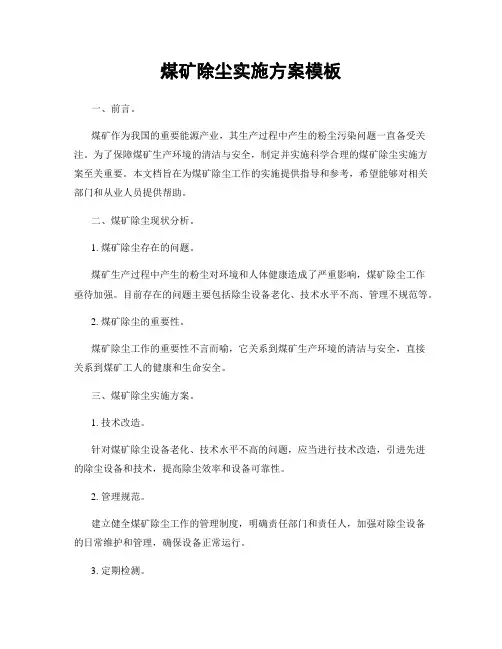 煤矿除尘实施方案模板

一、前言。

煤矿作为我国的重要能源产业，其生产过程中产生的粉尘污染问题一直备受关注。为了保障煤矿生产环境的清洁与安全，制定并实施科学合理的煤矿除尘实施方案至关重要。本文档旨在为煤矿除尘工作的实施提供指导和参考，希望能够对相关部门和从业人员提供帮助。

二、煤矿除尘现状分析。

1. 煤矿除尘存在的问题。

煤矿生产过程中产生的粉尘对环境和人体健康造成了严重影响，煤矿除尘工作亟待加强。目前存在的问题主要包括除尘设备老化、技术水平不高、管理不规范等。

2. 煤矿除尘的重要性。

煤矿除尘工作的重要性不言而喻，它关系到煤矿生产环境的清洁与安全，直接关系到煤矿工人的健康和生命安全。

三、煤矿除尘实施方案。

1. 技术改造。

针对煤矿除尘设备老化、技术水平不高的问题，应当进行技术改造，引进先进的除尘设备和技术，提高除尘效率和设备可靠性。

2. 管理规范。

建立健全煤矿除尘工作的管理制度，明确责任部门和责任人，加强对除尘设备的日常维护和管理，确保设备正常运行。

3. 定期检测。